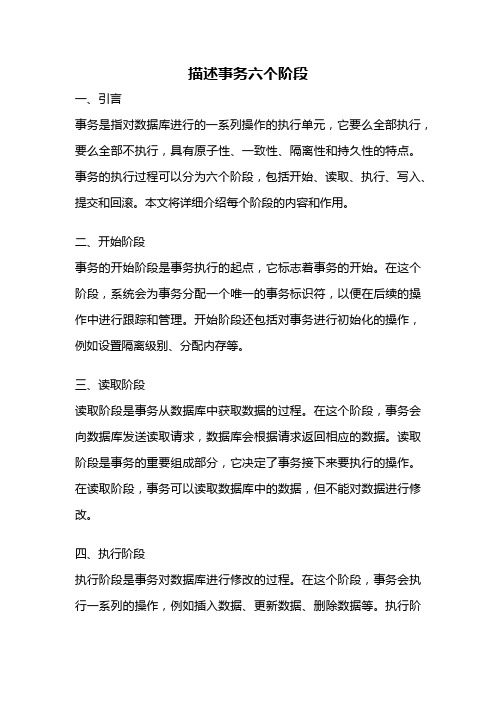 描述事务六个阶段

一、引言

事务是指对数据库进行的一系列操作的执行单元，它要么全部执行，要么全部不执行，具有原子性、一致性、隔离性和持久性的特点。事务的执行过程可以分为六个阶段，包括开始、读取、执行、写入、提交和回滚。本文将详细介绍每个阶段的内容和作用。

二、开始阶段

事务的开始阶段是事务执行的起点，它标志着事务的开始。在这个阶段，系统会为事务分配一个唯一的事务标识符，以便在后续的操作中进行跟踪和管理。开始阶段还包括对事务进行初始化的操作，例如设置隔离级别、分配内存等。

三、读取阶段

读取阶段是事务从数据库中获取数据的过程。在这个阶段，事务会向数据库发送读取请求，数据库会根据请求返回相应的数据。读取阶段是事务的重要组成部分，它决定了事务接下来要执行的操作。在读取阶段，事务可以读取数据库中的数据，但不能对数据进行修改。

四、执行阶段

执行阶段是事务对数据库进行修改的过程。在这个阶段，事务会执行一系列的操作，例如插入数据、更新数据、删除数据等。执行阶